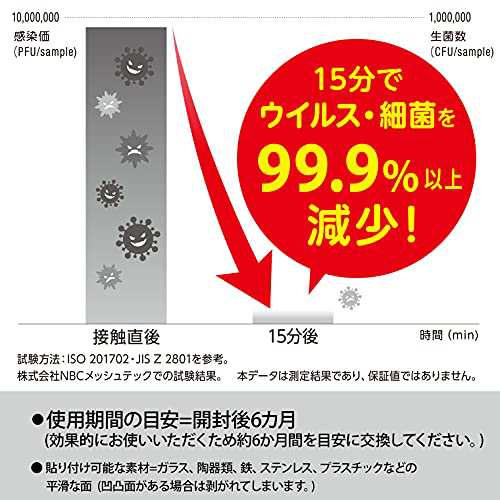 10,000,000
感染価
(PFU/sample)

1,000,000
生菌数
(CFU/sample)

15分で
ウイルス・細菌を
99.9%以上
減少!

接触直後
15分後
時間 (min)

試験方法:ISO 201702・JIS Z 2801を参考。
株式会社NBCメッシュテックでの試験結果。 本データは測定結果であり、保証値ではありません。

●使用期間の目安=開封後6カ月
(効果的にお使いいただくため約6か月間を目安に交換してください。)

●貼り付け可能な素材=ガラス、陶器類、鉄、ステンレス、プラスチックなどの平滑な面 (凹凸面がある場合は剥がれてしまいます。)